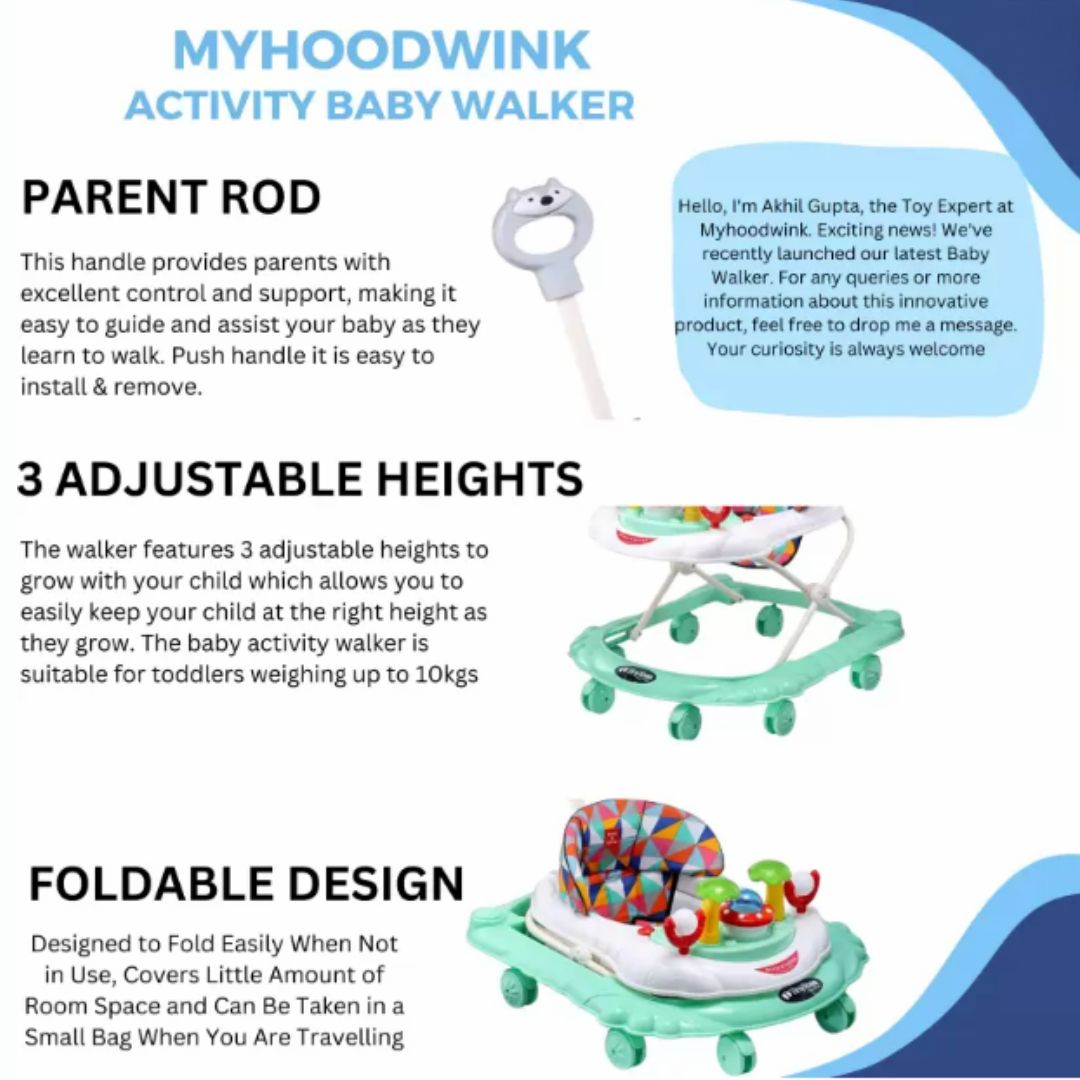 MYHOODWINK
ACTIVITY BABY WALKER

PARENT ROD

This handle provides parents with excellent control and support, making it easy to guide and assist your baby as they learn to walk. Push handle it is easy to install & remove.

Hello, I'm Akhil Gupta, the Toy Expert at Myhoodwink. Exciting news! We've recently launched our latest Baby Walker. For any queries or more information about this innovative product, feel free to drop me a message. Your curiosity is always welcome

3 ADJUSTABLE HEIGHTS

The walker features 3 adjustable heights to grow with your child which allows you to easily keep your child at the right height as they grow. The baby activity walker is suitable for toddlers weighing up to 10kgs

FOLDABLE DESIGN

Designed to Fold Easily When Not in Use, Covers Little Amount of Room Space and Can Be Taken in a Small Bag When You Are Travelling